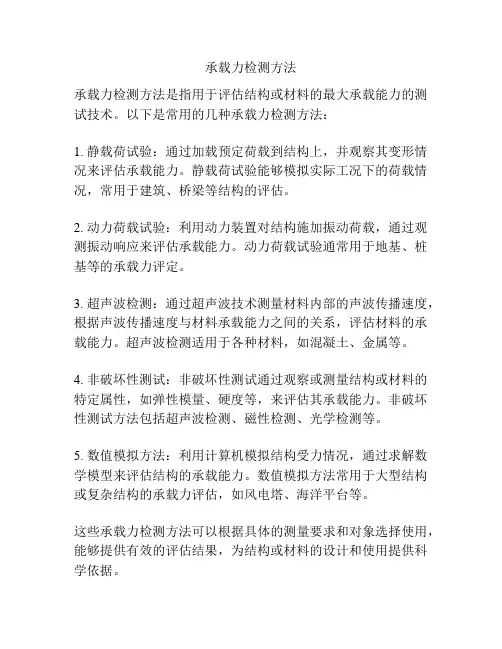 承载力检测方法

承载力检测方法是指用于评估结构或材料的最大承载能力的测试技术。以下是常用的几种承载力检测方法：

1. 静载荷试验：通过加载预定荷载到结构上，并观察其变形情况来评估承载能力。静载荷试验能够模拟实际工况下的荷载情况，常用于建筑、桥梁等结构的评估。

2. 动力荷载试验：利用动力装置对结构施加振动荷载，通过观测振动响应来评估承载能力。动力荷载试验通常用于地基、桩基等的承载力评定。

3. 超声波检测：通过超声波技术测量材料内部的声波传播速度，根据声波传播速度与材料承载能力之间的关系，评估材料的承载能力。超声波检测适用于各种材料，如混凝土、金属等。

4. 非破坏性测试：非破坏性测试通过观察或测量结构或材料的特定属性，如弹性模量、硬度等，来评估其承载能力。非破坏性测试方法包括超声波检测、磁性检测、光学检测等。

5. 数值模拟方法：利用计算机模拟结构受力情况，通过求解数学模型来评估结构的承载能力。数值模拟方法常用于大型结构或复杂结构的承载力评估，如风电塔、海洋平台等。

这些承载力检测方法可以根据具体的测量要求和对象选择使用，能够提供有效的评估结果，为结构或材料的设计和使用提供科学依据。